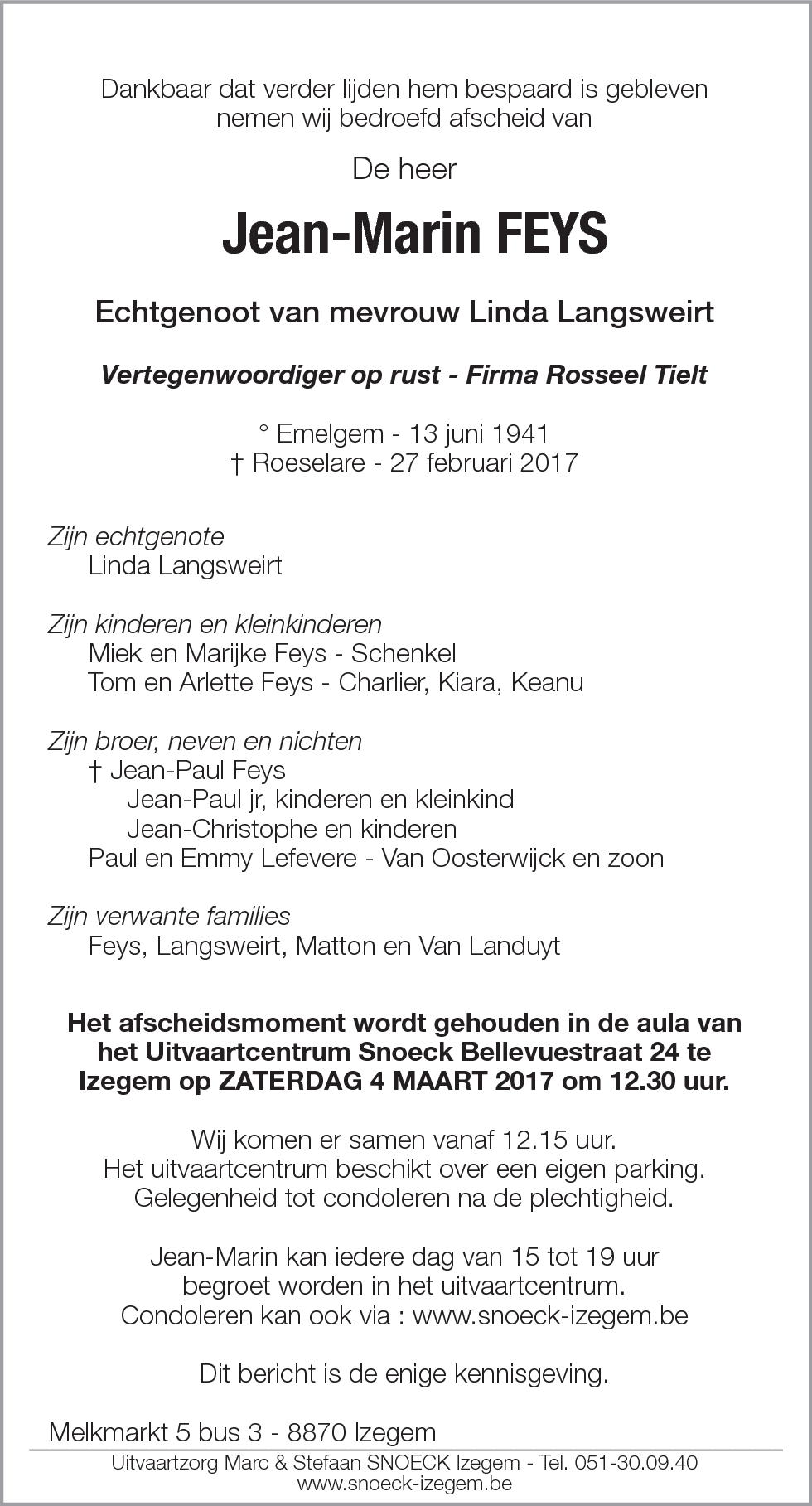 Dankbaar dat verder lijden hem bespaard is gebleven
nemen wij bedroefd afscheid van

De heer

Jean-Marin FEYS

Echtgenoot van mevrouw Linda Langsweirt

Vertegenwoordiger op rust - Firma Rosseel Tielt

° Emelgem - 13 juni 1941
† Roeselare - 27 februari 2017

Zijn echtgenote
Linda Langsweirt

Zijn kinderen en kleinkinderen
Miek en Marijke Feys - Schenkel
Tom en Arlette Feys - Charlier, Kiara, Keanu

Zijn broer, neven en nichten
† Jean-Paul Feys
Jean-Paul jr, kinderen en kleinkind
Jean-Christophe en kinderen
Paul en Emmy Lefevere - Van Oosterwijck en zoon

Zijn verwante families
Feys, Langsweirt, Matton en Van Landuyt

Het afscheidsmoment wordt gehouden in de aula van het Uitvaartcentrum Snoeck Bellevuestraat 24 te Izegem op ZATERDAG 4 MAART 2017 om 12.30 uur.

Wij komen er samen vanaf 12.15 uur.
Het uitvaartcentrum beschikt over een eigen parking.
Gelegenheid tot condoleren na de plechtigheid.

Jean-Marin kan iedere dag van 15 tot 19 uur
begroet worden in het uitvaartcentrum.
Condoleren kan ook via : www.snoeck-izegem.be

Dit bericht is de enige kennisgeving.

Melkmarkt 5 bus 3 - 8870 Izegem

Uitvaartzorg Marc & Stefaan SNOECK Izegem - Tel. 051-30.09.40
www.snoeck-izegem.be